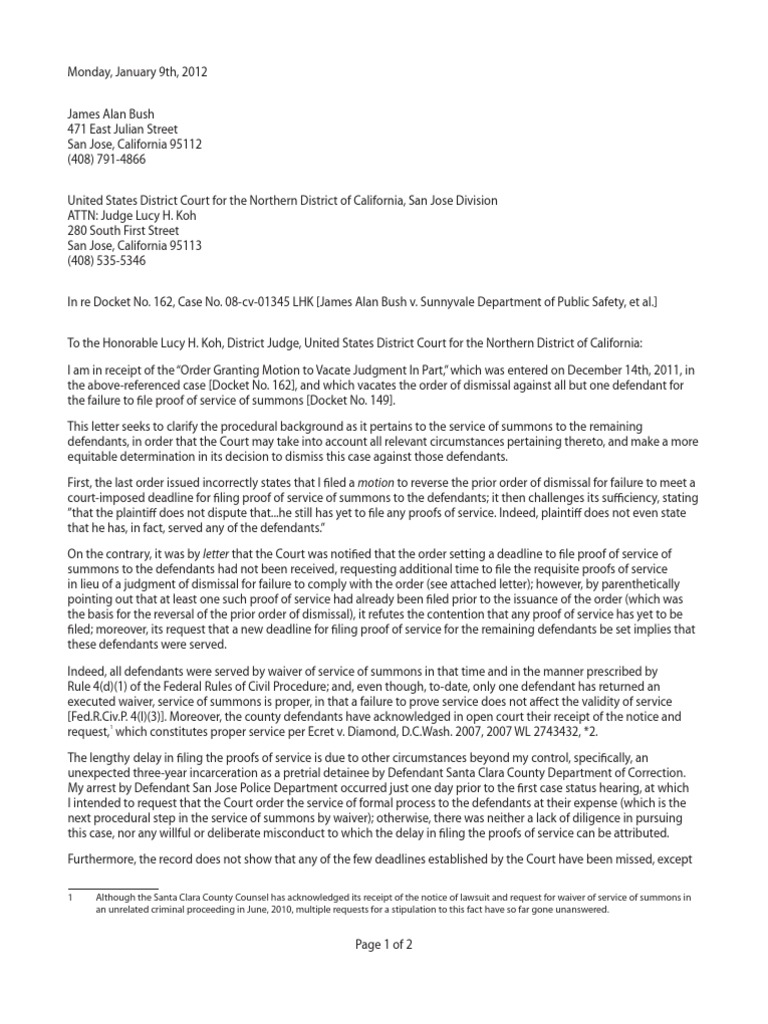 Monday, January 9th, 2012

James Alan Bush
471 East Julian Street
San Jose, California 95112
(408) 791-4866

United States District Court for the Northern District of California, San Jose Division
ATTN: Judge Lucy H. Koh
280 South First Street
San Jose, California 95113
(408) 535-5346

In re Docket No. 162, Case No. 08-cv-01345 LHK [James Alan Bush v. Sunnyvale Department of Public Safety, et al.]

To the Honorable Lucy H. Koh, District Judge, United States District Court for the Northern District of California:

I am in receipt of the "Order Granting Motion to Vacate Judgment In Part," which was entered on December 14th, 2011, in the above-referenced case [Docket No. 162], and which vacates the order of dismissal against all but one defendant for the failure to file proof of service of summons [Docket No. 149].

This letter seeks to clarify the procedural background as it pertains to the service of summons to the remaining defendants, in order that the Court may take into account all relevant circumstances pertaining thereto, and make a more equitable determination in its decision to dismiss this case against those defendants.

First, the last order issued incorrectly states that I filed a motion to reverse the prior order of dismissal for failure to meet a court-imposed deadline for filing proof of service of summons to the defendants; it then challenges its sufficiency, stating "that the plaintiff does not dispute that...he still has yet to file any proofs of service. Indeed, plaintiff does not even state that he has, in fact, served any of the defendants."

On the contrary, it was by letter that the Court was notified that the order setting a deadline to file proof of service of summons to the defendants had not been received, requesting additional time to file the requisite proofs of service in lieu of a judgment of dismissal for failure to comply with the order (see attached letter); however, by parenthetically pointing out that at least one such proof of service had already been filed prior to the issuance of the order (which was the basis for the reversal of the prior order of dismissal), it refutes the contention that any proof of service has yet to be filed; moreover, its request that a new deadline for filing proof of service for the remaining defendants be set implies that these defendants were served.

Indeed, all defendants were served by waiver of service of summons in that time and in the manner prescribed by Rule 4(d)(1) of the Federal Rules of Civil Procedure; and, even though, to-date, only one defendant has returned an executed waiver, service of summons is proper, in that a failure to prove service does not affect the validity of service [Fed.R.Civ.P. 4(l)(3)]. Moreover, the county defendants have acknowledged in open court their receipt of the notice and request,$^1$ which constitutes proper service per Ecret v. Diamond, D.C.Wash. 2007, 2007 WL 2743432, *2.

The lengthy delay in filing the proofs of service is due to other circumstances beyond my control, specifically, an unexpected three-year incarceration as a pretrial detainee by Defendant Santa Clara County Department of Correction. My arrest by Defendant San Jose Police Department occurred just one day prior to the first case status hearing, at which I intended to request that the Court order the service of formal process to the defendants at their expense (which is the next procedural step in the service of summons by waiver); otherwise, there was neither a lack of diligence in pursuing this case, nor any willful or deliberate misconduct to which the delay in filing the proofs of service can be attributed.

Furthermore, the record does not show that any of the few deadlines established by the Court have been missed, except

1 Although the Santa Clara County Counsel has acknowledged its receipt of the notice of lawsuit and request for waiver of service of summons in an unrelated criminal proceeding in June, 2010, multiple requests for a stipulation to this fact have so far gone unanswered.

Page 1 of 2